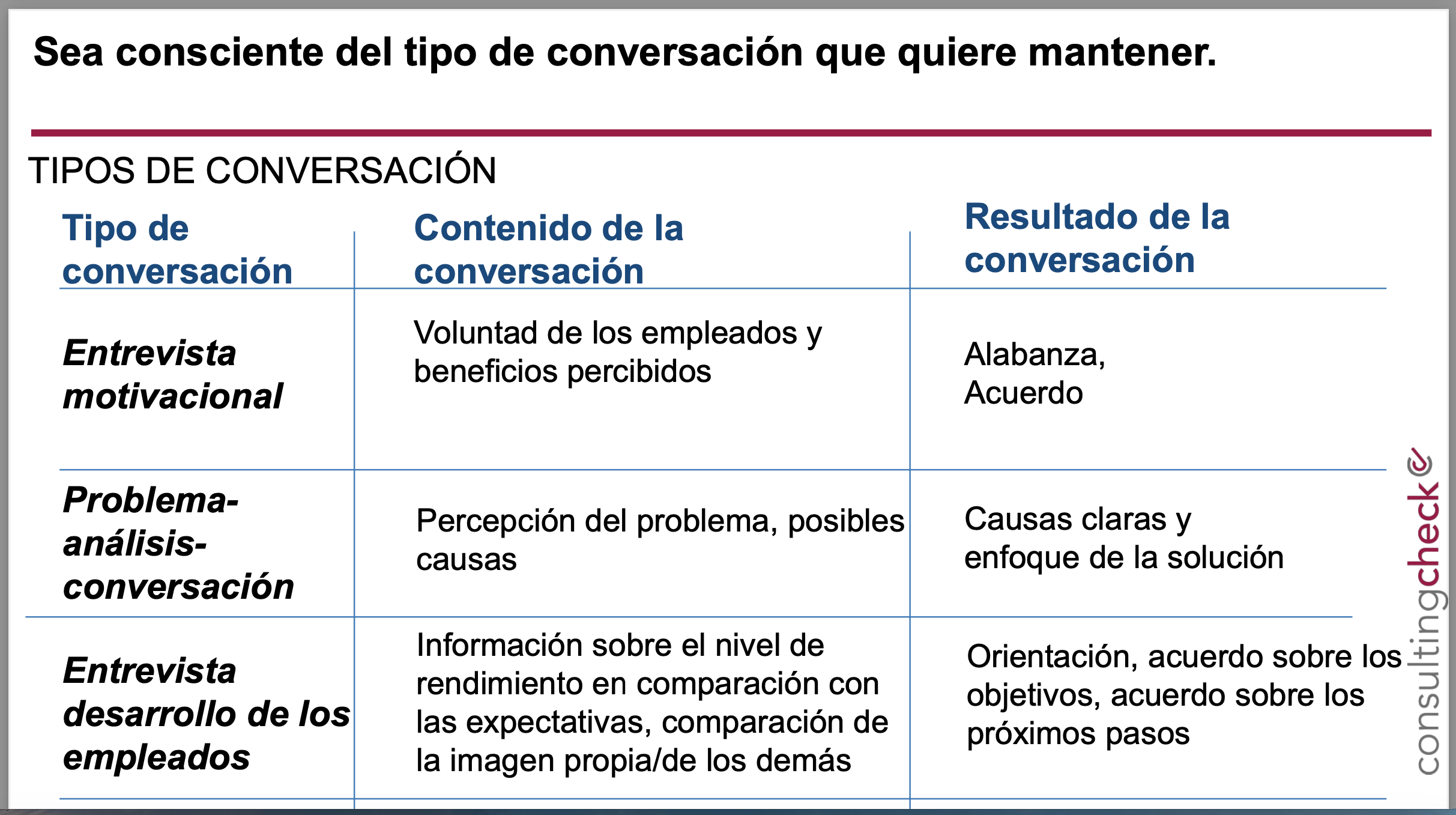 Sea consciente del tipo de conversación que quiere mantener.

TIPOS DE CONVERSACIÓN

| Tipo de conversación | Contenido de la conversación | Resultado de la conversación |
|---|---|---|
| Entrevista motivacional | Voluntad de los empleados y beneficios percibidos | Alabanza, Acuerdo |
| Problema-análisis-conversación | Percepción del problema, posibles causas | Causas claras y enfoque de la solución |
| Entrevista desarrollo de los empleados | Información sobre el nivel de rendimiento en comparación con las expectativas, comparación de la imagen propia/de los demás | Orientación, acuerdo sobre los objetivos, acuerdo sobre los próximos pasos |

consultingcheck